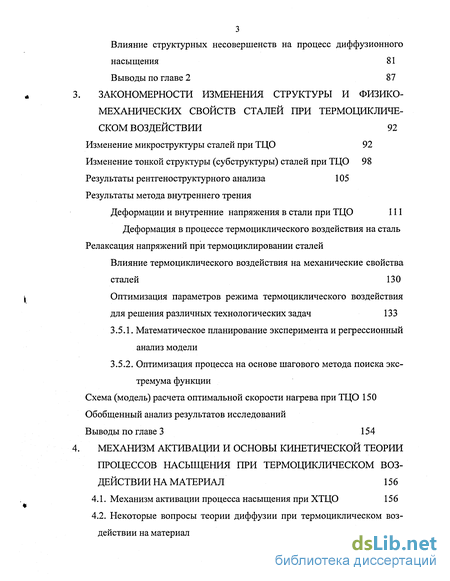 3

Влияние структурных несовершенств на процесс диффузионного насыщения 81

Выводы по главе 2 87

3. ЗАКОНОМЕРНОСТИ ИЗМЕНЕНИЯ СТРУКТУРЫ И ФИЗИКО-МЕХАНИЧЕСКИХ СВОЙСТВ СТАЛЕЙ ПРИ ТЕРМОЦИКЛИЧЕСКОМ ВОЗДЕЙСТВИИ 92

Изменение микроструктуры сталей при ТЦО 92

Изменение тонкой структуры (субструктуры) сталей при ТЦО 98

Результаты рентгеноструктурного анализа 105

Результаты метода внутреннего трения

Деформации и внутренние напряжения в стали при ТЦО 111

Деформация в процессе термоциклического воздействия на сталь

Релаксация напряжений при термоциклировании сталей

Влияние термоциклического воздействия на механические свойства сталей 130

Оптимизация параметров режима термоциклического воздействия для решения различных технологических задач 133

3.5.1. Математическое планирование эксперимента и регрессионный анализ модели

3.5.2. Оптимизация процесса на основе шагового метода поиска экстремума функции

Схема (модель) расчета оптимальной скорости нагрева при ТЦО 150

Обобщенный анализ результатов исследований

Выводы по главе 3 154

4. МЕХАНИЗМ АКТИВАЦИИ И ОСНОВЫ КИНЕТИЧЕСКОЙ ТЕОРИИ ПРОЦЕССОВ НАСЫЩЕНИЯ ПРИ ТЕРМОЦИКЛИЧЕСКОМ ВОЗДЕЙСТВИИ НА МАТЕРИАЛ 156

4.1. Механизм активации процесса насыщения при ХТЦО 156

4.2. Некоторые вопросы теории диффузии при термоциклическом воздействии на материал

dsLib.net
библиотека диссертаций